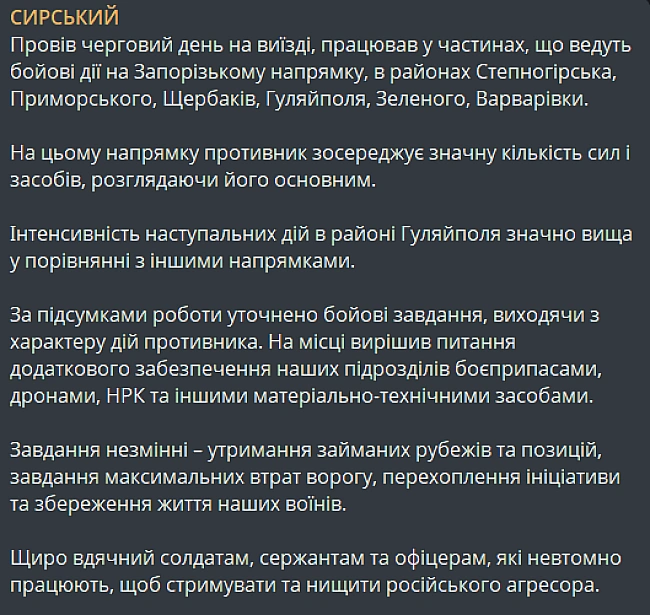 СИРСЬКИЙ
Провів черговий день на виїзді, працював у частинах, що ведуть бойові дії на Запорізькому напрямку, в районах Степногірська, Приморського, Щербаків, Гуляйполя, Зеленого, Варварівки.

На цьому напрямку противник зосереджує значну кількість сил і засобів, розглядаючи його основним.

Інтенсивність наступальних дій в районі Гуляйполя значно вища у порівнянні з іншими напрямками.

За підсумками роботи уточнено бойові завдання, виходячи з характеру дій противника. На місці вирішив питання додаткового забезпечення наших підрозділів боєприпасами, дронами, НРК та іншими матеріально-технічними засобами.

Завдання незмінні – утримання займаних рубежів та позицій, завдання максимальних втрат ворогу, перехоплення ініціативи та збереження життя наших воїнів.

Щиро вдячний солдатам, сержантам та офіцерам, які невтомно працюють, щоб стримувати та нищити російського агресора.